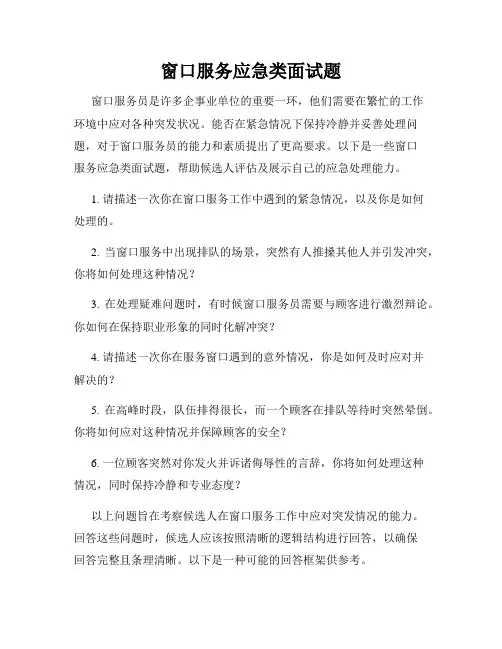 窗口服务应急类面试题

窗口服务员是许多企事业单位的重要一环，他们需要在繁忙的工作环境中应对各种突发状况。能否在紧急情况下保持冷静并妥善处理问题，对于窗口服务员的能力和素质提出了更高要求。以下是一些窗口服务应急类面试题，帮助候选人评估及展示自己的应急处理能力。

1. 请描述一次你在窗口服务工作中遇到的紧急情况，以及你是如何处理的。

2. 当窗口服务中出现排队的场景，突然有人推搡其他人并引发冲突，你将如何处理这种情况？

3. 在处理疑难问题时，有时候窗口服务员需要与顾客进行激烈辩论。你如何在保持职业形象的同时化解冲突？

4. 请描述一次你在服务窗口遇到的意外情况，你是如何及时应对并解决的？

5. 在高峰时段，队伍排得很长，而一个顾客在排队等待时突然晕倒。你将如何应对这种情况并保障顾客的安全？

6. 一位顾客突然对你发火并诉诸侮辱性的言辞，你将如何处理这种情况，同时保持冷静和专业态度？

以上问题旨在考察候选人在窗口服务工作中应对突发情况的能力。回答这些问题时，候选人应该按照清晰的逻辑结构进行回答，以确保回答完整且条理清晰。以下是一种可能的回答框架供参考。